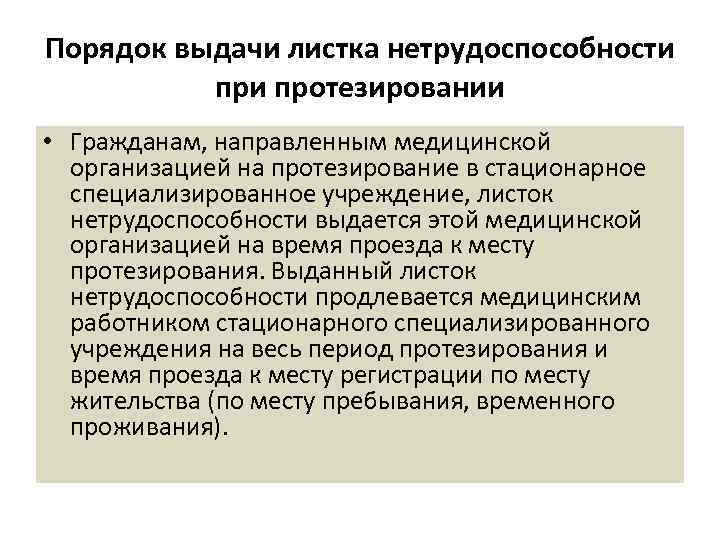 Порядок выдачи листка нетрудоспособности при протезировании

• Гражданам, направленным медицинской организацией на протезирование в стационарное специализированное учреждение, листок нетрудоспособности выдается этой медицинской организацией на время проезда к месту протезирования. Выданный листок нетрудоспособности продлевается медицинским работником стационарного специализированного учреждения на весь период протезирования и время проезда к месту регистрации по месту жительства (по месту пребывания, временного проживания).